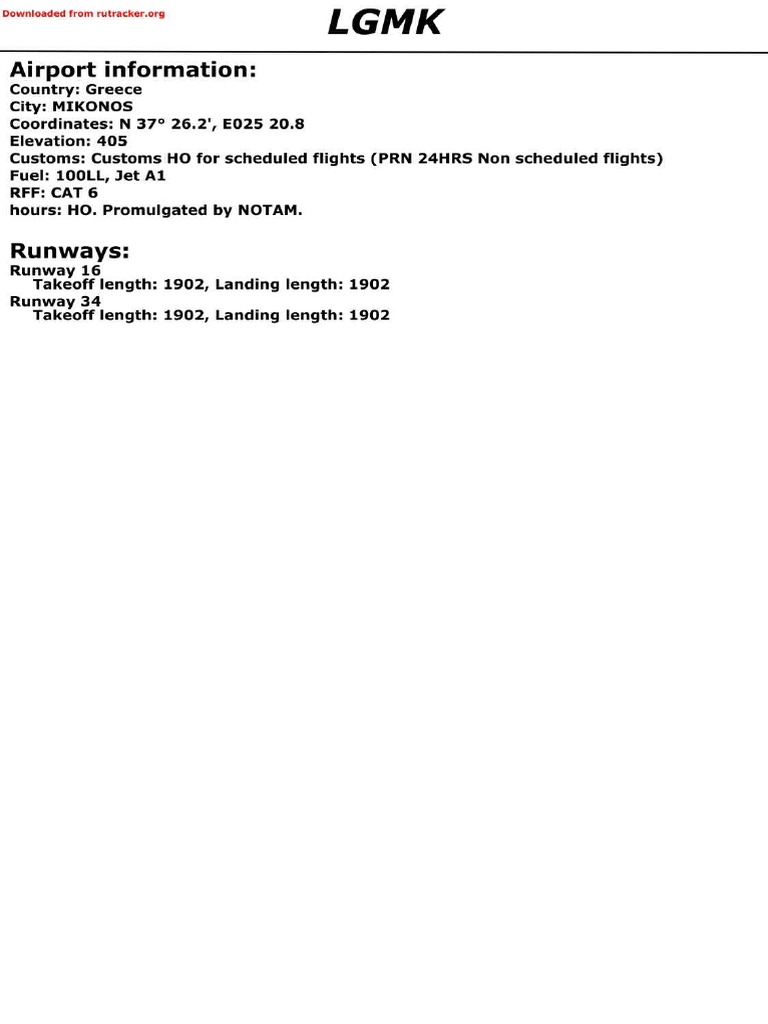 Downloaded from rutracker.org

LGMK

Airport information:
Country: Greece
City: MIKONOS
Coordinates: N 37° 26.2', E025 20.8
Elevation: 405
Customs: Customs HO for scheduled flights (PRN 24HRS Non scheduled flights)
Fuel: 100LL, Jet A1
RFF: CAT 6
hours: HO. Promulgated by NOTAM.

Runways:
Runway 16
Takeoff length: 1902, Landing length: 1902
Runway 34
Takeoff length: 1902, Landing length: 1902